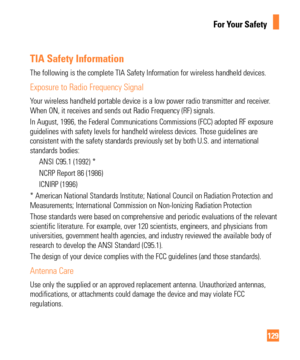 For Your Safety

TIA Safety Information

The following is the complete TIA Safety Information for wireless handheld devices.

Exposure to Radio Frequency Signal

Your wireless handheld portable device is a low power radio transmitter and receiver. When ON, it receives and sends out Radio Frequency (RF) signals.

In August, 1996, the Federal Communications Commissions (FCC) adopted RF exposure guidelines with safety levels for handheld wireless devices. Those guidelines are consistent with the safety standards previously set by both U.S. and international standards bodies:

ANSI C95.1 (1992) *

NCRP Report 86 (1986)

ICNIRP (1996)

* American National Standards Institute; National Council on Radiation Protection and Measurements; International Commission on Non-Ionizing Radiation Protection

Those standards were based on comprehensive and periodic evaluations of the relevant scientific literature. For example, over 120 scientists, engineers, and physicians from universities, government health agencies, and industry reviewed the available body of research to develop the ANSI Standard (C95.1).

The design of your device complies with the FCC guidelines (and those standards).

Antenna Care

Use only the supplied or an approved replacement antenna. Unauthorized antennas, modifications, or attachments could damage the device and may violate FCC regulations.

129